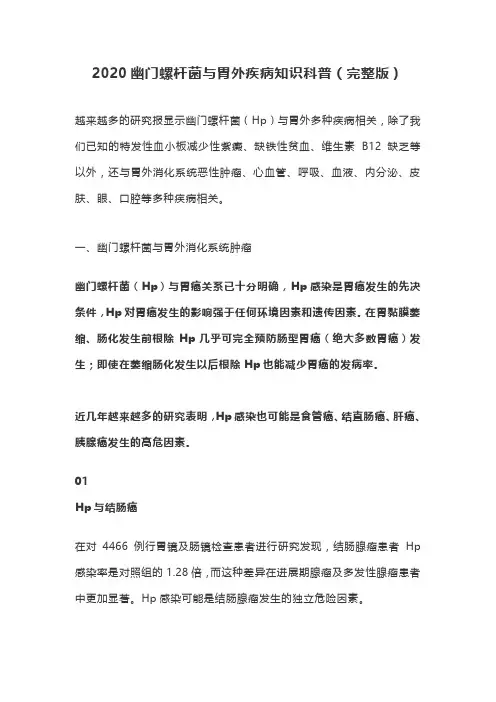 2020 幽门螺杆菌与胃外疾病知识科普（完整版）

越来越多的研究报显示幽门螺杆菌（Hp）与胃外多种疾病相关，除了我们已知的特发性血小板减少性紫癜、缺铁性贫血、维生素 B12 缺乏等以外，还与胃外消化系统恶性肿瘤、心血管、呼吸、血液、内分泌、皮肤、眼、口腔等多种疾病相关。

一、幽门螺杆菌与胃外消化系统肿瘤

幽门螺杆菌（Hp）与胃癌关系已十分明确，Hp 感染是胃癌发生的先决条件，Hp 对胃癌发生的影响强于任何环境因素和遗传因素。在胃黏膜萎缩、肠化发生前根除 Hp 几乎可完全预防肠型胃癌（绝大多数胃癌）发生；即使在萎缩肠化发生以后根除 Hp 也能减少胃癌的发病率。

近几年越来越多的研究表明，Hp 感染也可能是食管癌、结直肠癌、肝癌、胰腺癌发生的高危因素。

01

Hp 与结肠癌

在对 4466 例行胃镜及肠镜检查患者进行研究发现，结肠腺瘤患者 Hp 感染率是对照组的 1.28 倍，而这种差异在进展期腺瘤及多发性腺瘤患者中更加显著。Hp 感染可能是结肠腺瘤发生的独立危险因素。